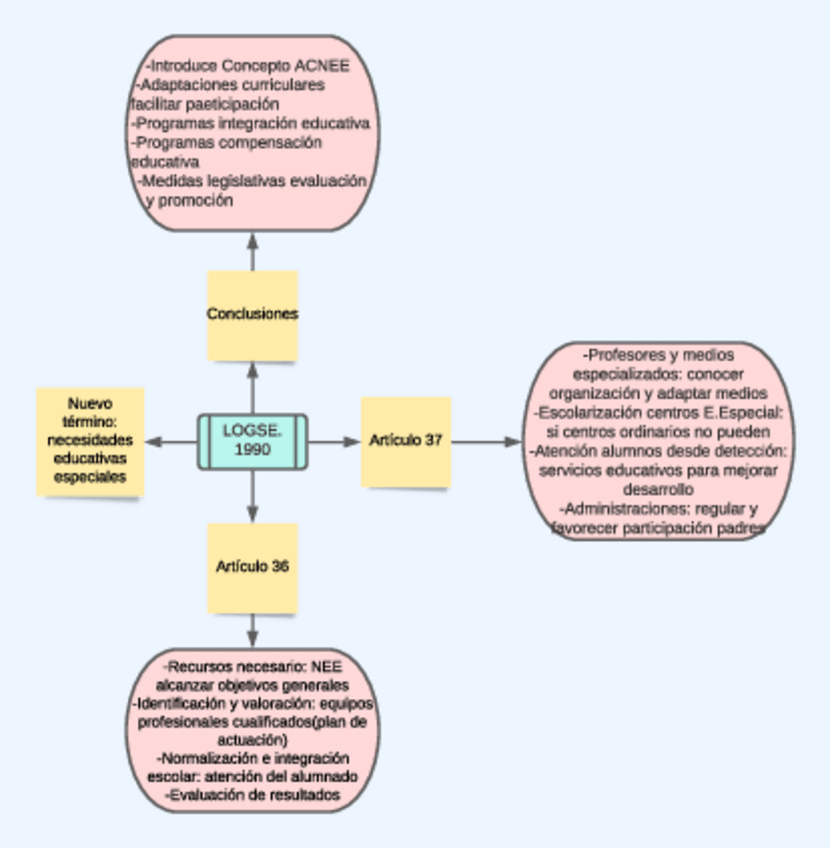 -Introduce Concepto ACNEE
-Adaptaciones curriculares facilitar paeticipación
-Programas integración educativa
-Programas compensación educativa
-Medidas legislativas evaluación y promoción

Conclusiones

Nuevo término: necesidades educativas especiales

LOGSE. 1990

Artículo 37

-Profesores y medios especializados: conocer organización y adaptar medios
-Escolarización centros E.Especial: si centros ordinarios no pueden
-Atención alumnos desde detección: servicios educativos para mejorar desarrollo
-Administraciones: regular y favorecer participación padres

Artículo 36

-Recursos necesario: NEE alcanzar objetivos generales
-Identificación y valoración: equipos profesionales cualificados(plan de actuación)
-Normalización e integración escolar: atención del alumnado
-Evaluación de resultados